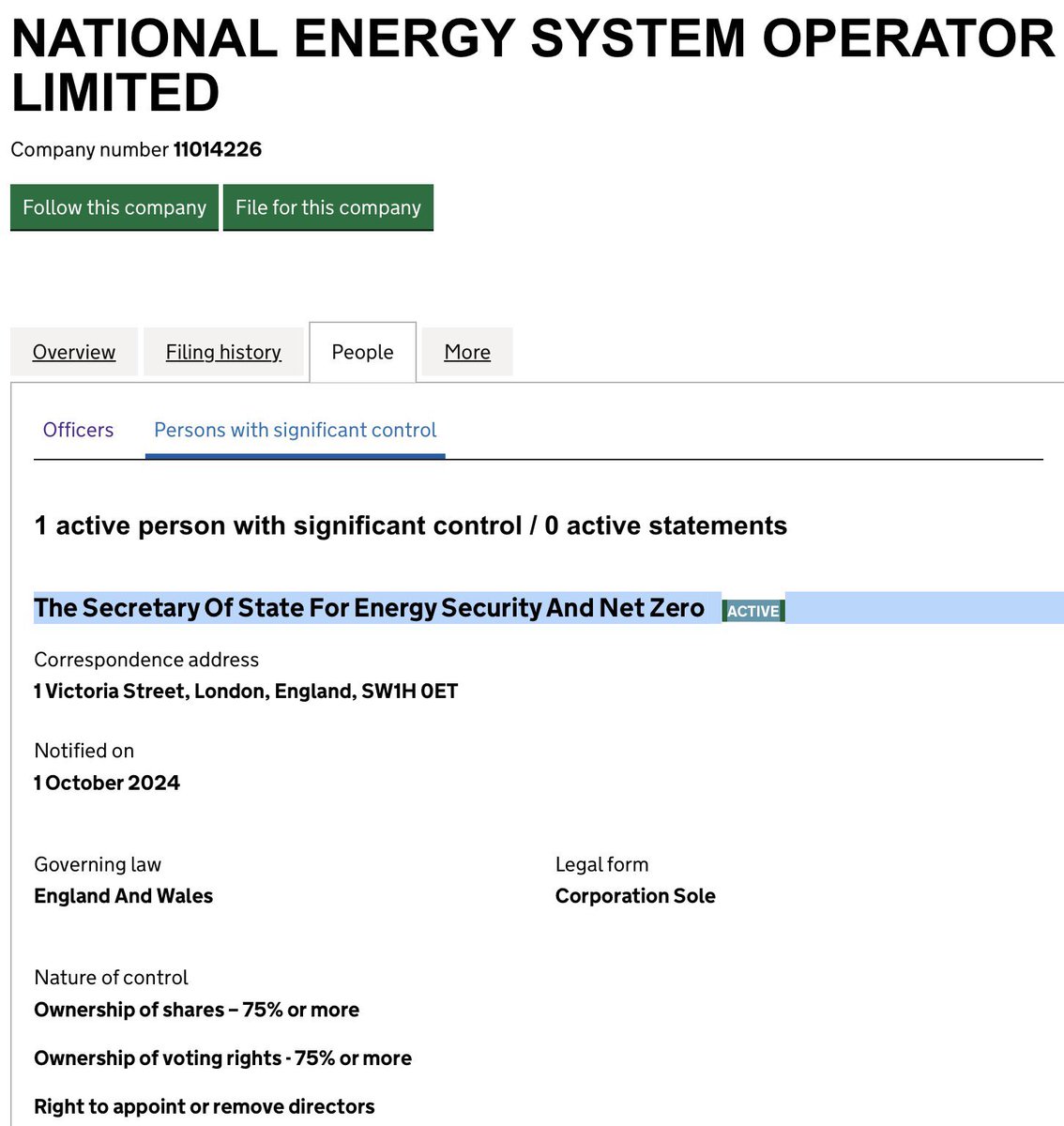 NATIONAL ENERGY SYSTEM OPERATOR LIMITED

Company number 11014226

Follow this company File for this company

Overview Filing history People More

Officers Persons with significant control

1 active person with significant control / 0 active statements

The Secretary Of State For Energy Security And Net Zero ACTIVE

Correspondence address
1 Victoria Street, London, England, SW1H 0ET

Notified on
1 October 2024

Governing law
England And Wales

Legal form
Corporation Sole

Nature of control
Ownership of shares – 75% or more

Ownership of voting rights - 75% or more

Right to appoint or remove directors